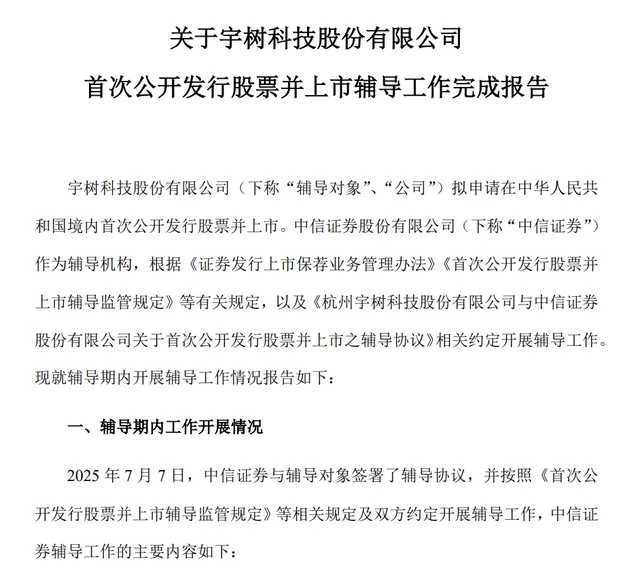 关于宇树科技股份有限公司

首次公开发行股票并上市辅导工作完成报告

宇树科技股份有限公司（下称“辅导对象”、“公司”）拟申请在中华人民共和国境内首次公开发行股票并上市。中信证券股份有限公司（下称“中信证券”）作为辅导机构，根据《证券发行上市保荐业务管理办法》《首次公开发行股票并上市辅导监管规定》等有关规定，以及《杭州宇树科技股份有限公司与中信证券股份有限公司关于首次公开发行股票并上市之辅导协议》相关约定开展辅导工作。现就辅导期内开展辅导工作情况报告如下：

一、辅导期内工作开展情况

2025 年 7 月 7 日，中信证券与辅导对象签署了辅导协议，并按照《首次公开发行股票并上市辅导监管规定》等相关规定及双方约定开展辅导工作，中信证券辅导工作的主要内容如下：